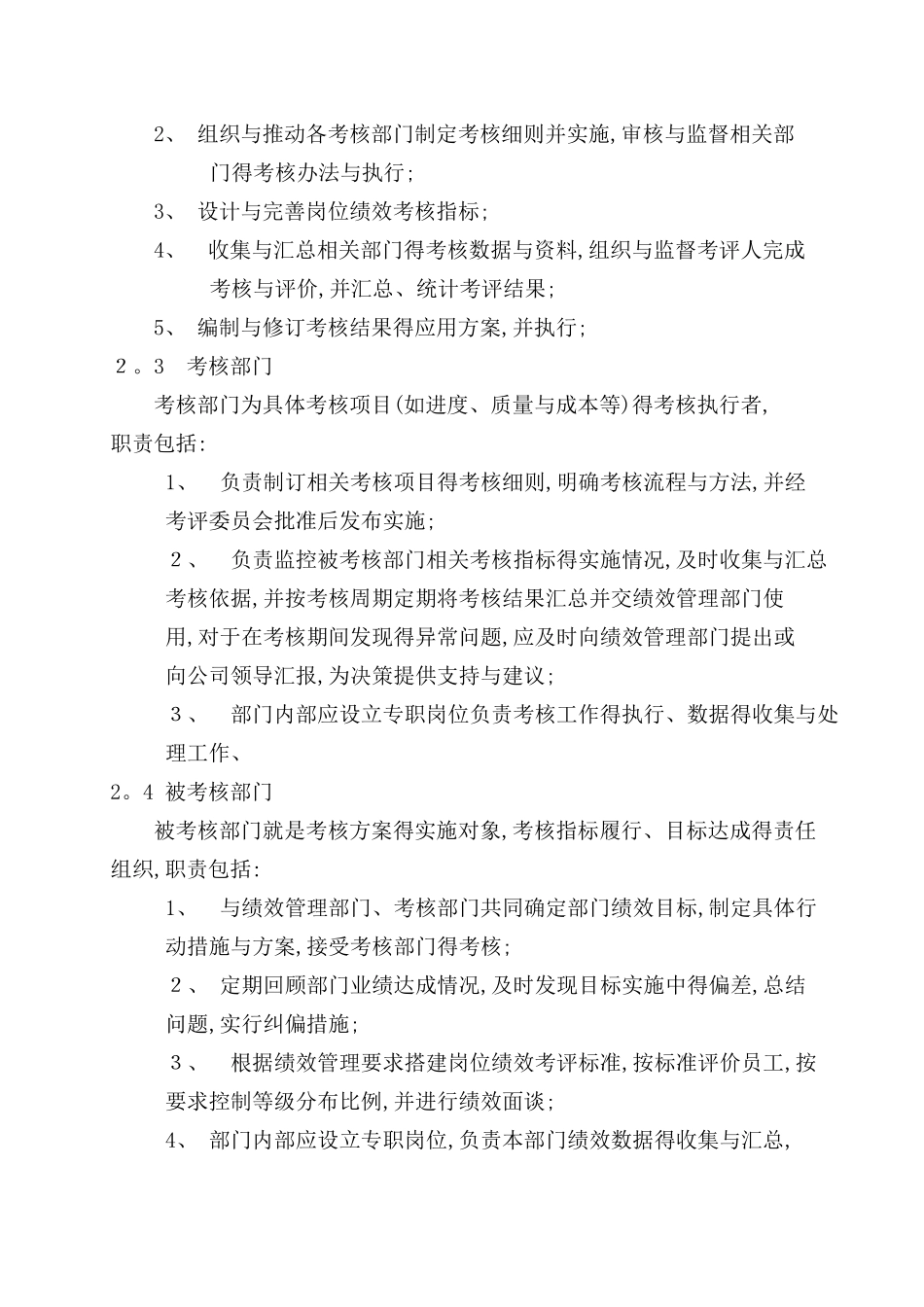 2、 组织与推动各考核部门制定考核细则并实施,审核与监督相关部门得考核办法与执行;

3、 设计与完善岗位绩效考核指标;

4、 收集与汇总相关部门得考核数据与资料,组织与监督考评人完成考核与评价,并汇总、统计考评结果;

5、 编制与修订考核结果得应用方案,并执行;

２。3 考核部门

考核部门为具体考核项目(如进度、质量与成本等)得考核执行者,职责包括:

1、 负责制订相关考核项目得考核细则,明确考核流程与方法,并经考评委员会批准后发布实施;

２、 负责监控被考核部门相关考核指标得实施情况,及时收集与汇总考核依据,并按考核周期定期将考核结果汇总并交绩效管理部门使用,对于在考核期间发现得异常问题,应及时向绩效管理部门提出或向公司领导汇报,为决策提供支持与建议;

３、 部门内部应设立专职岗位负责考核工作得执行、数据得收集与处理工作、

2。4 被考核部门

被考核部门就是考核方案得实施对象,考核指标履行、目标达成得责任组织,职责包括:

1、 与绩效管理部门、考核部门共同确定部门绩效目标,制定具体行动措施与方案,接受考核部门得考核;

２、 定期回顾部门业绩达成情况,及时发现目标实施中得偏差,总结问题,实行纠偏措施;

３、 根据绩效管理要求搭建岗位绩效考评标准,按标准评价员工,按要求控制等级分布比例,并进行绩效面谈;

4、 部门内部应设立专职岗位,负责本部门绩效数据得收集与汇总,